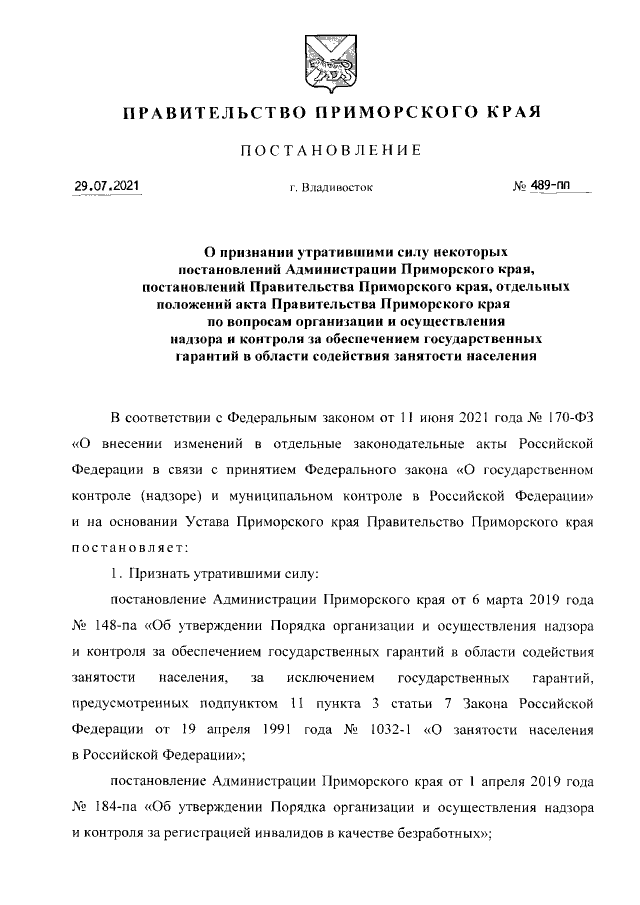 ПРАВИТЕЛЬСТВО ПРИМОРСКОГО КРАЯ

ПОСТАНОВЛЕНИЕ

29.07.2021 г. Владивосток № 489-пп

О признании утратившими силу некоторых постановлений Администрации Приморского края, постановлений Правительства Приморского края, отдельных положений акта Правительства Приморского края по вопросам организации и осуществления надзора и контроля за обеспечением государственных гарантий в области содействия занятости населения

В соответствии с Федеральным законом от 11 июня 2021 года № 170-ФЗ «О внесении изменений в отдельные законодательные акты Российской Федерации в связи с принятием Федерального закона «О государственном контроле (надзоре) и муниципальном контроле в Российской Федерации» и на основании Устава Приморского края Правительство Приморского края постановляет:

1. Признать утратившими силу:

постановление Администрации Приморского края от 6 марта 2019 года № 148-па «Об утверждении Порядка организации и осуществления надзора и контроля за обеспечением государственных гарантий в области содействия занятости населения, за исключением государственных гарантий, предусмотренных подпунктом 11 пункта 3 статьи 7 Закона Российской Федерации от 19 апреля 1991 года № 1032-1 «О занятости населения в Российской Федерации»;

постановление Администрации Приморского края от 1 апреля 2019 года № 184-па «Об утверждении Порядка организации и осуществления надзора и контроля за регистрацией инвалидов в качестве безработных»;